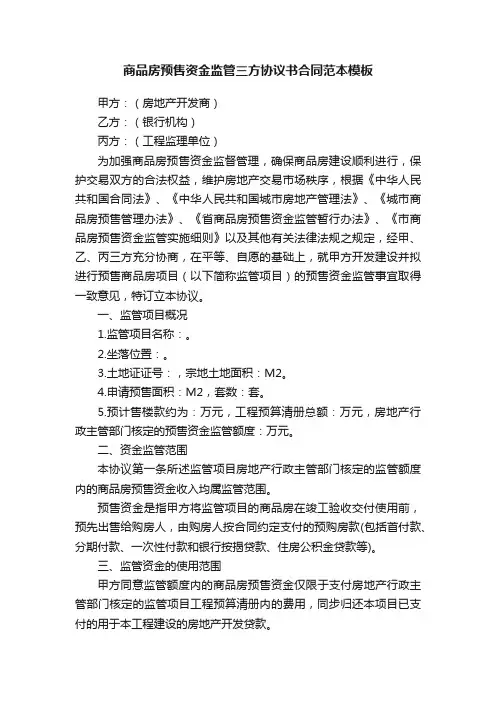 商品房预售资金监管三方协议书合同范本模板

甲方：（房地产开发商）

乙方：（银行机构）

丙方：（工程监理单位）

为加强商品房预售资金监督管理，确保商品房建设顺利进行，保护交易双方的合法权益，维护房地产交易市场秩序，根据《中华人民共和国合同法》、《中华人民共和国城市房地产管理法》、《城市商品房预售管理办法》、《省商品房预售资金监管暂行办法》、《市商品房预售资金监管实施细则》以及其他有关法律法规之规定，经甲、乙、丙三方充分协商，在平等、自愿的基础上，就甲方开发建设并拟进行预售商品房项目（以下简称监管项目）的预售资金监管事宜取得一致意见，特订立本协议。

一、监管项目概况

1.监管项目名称：。

2.坐落位置：。

3.土地证证号：，宗地土地面积：M2。

4.申请预售面积：M2，套数：套。

5.预计售楼款约为：万元，工程预算清册总额：万元，房地产行政主管部门核定的预售资金监管额度：万元。

二、资金监管范围

本协议第一条所述监管项目房地产行政主管部门核定的监管额度内的商品房预售资金收入均属监管范围。

预售资金是指甲方将监管项目的商品房在竣工验收交付使用前，预先出售给购房人，由购房人按合同约定支付的预购房款(包括首付款、分期付款、一次性付款和银行按揭贷款、住房公积金贷款等)。

三、监管资金的使用范围

甲方同意监管额度内的商品房预售资金仅限于支付房地产行政主管部门核定的监管项目工程预算清册内的费用，同步归还本项目已支付的用于本工程建设的房地产开发贷款。